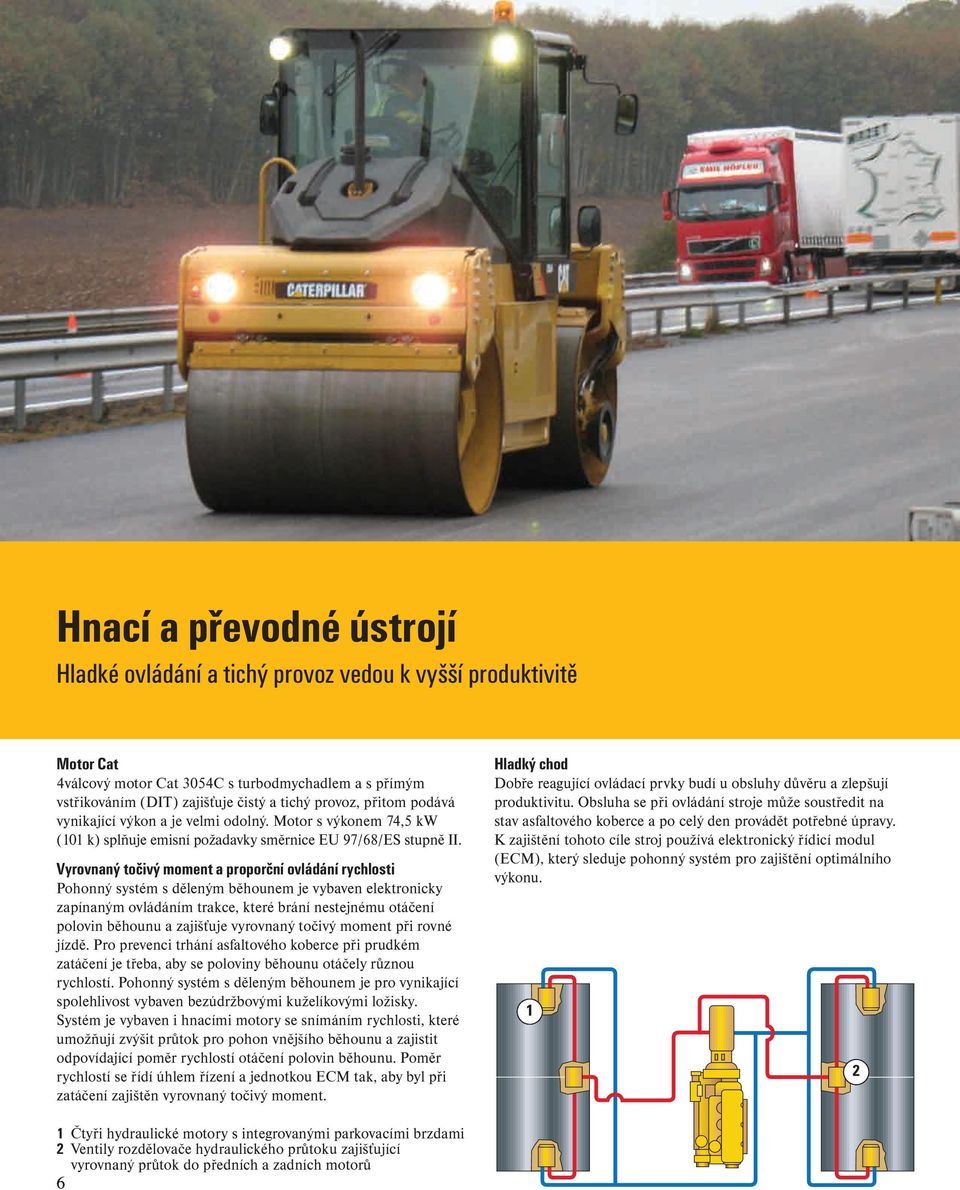 CATERPILLAR

CAT

EMIL HÖFLER

Hnací a převodné ústrojí

Hladké ovládání a tichý provoz vedou k vyšší produktivitě

Motor Cat
4válcový motor Cat 3054C s turbodmychadlem a s přímým vstřikováním (DIT) zajišťuje čistý a tichý provoz, přitom podává vynikající výkon a je velmi odolný. Motor s výkonem 74,5 kW (101 k) splňuje emisní požadavky směrnice EU 97/68/ES stupně II.

Vyrovnaný točivý moment a proporční ovládání rychlosti
Pohonný systém s děleným běhounem je vybaven elektronicky zapínaným ovládáním trakce, které brání nestejnému otáčení polovin běhounu a zajišťuje vyrovnaný točivý moment při rovné jízdě. Pro prevenci trhání asfaltového koberce při prudkém zatáčení je třeba, aby se poloviny běhounu otáčely různou rychlostí. Pohonný systém s děleným běhounem je pro vynikající spolehlivost vybaven bezúdržbovými kuželíkovými ložisky. Systém je vybaven i hnacími motory se snímáním rychlosti, které umožňují zvýšit průtok pro pohon vnějšího běhounu a zajistit odpovídající poměr rychlostí otáčení polovin běhounu. Poměr rychlostí se řídí úhlem řízení a jednotkou ECM tak, aby byl při zatáčení zajištěn vyrovnaný točivý moment.

1 Čtyři hydraulické motory s integrovanými parkovacími brzdami
2 Ventily rozdělovače hydraulického průtoku zajišťující vyrovnaný průtok do předních a zadních motorů

6

Hladký chod
Dobře reagující ovládací prvky budí u obsluhy důvěru a zlepšují produktivitu. Obsluha se při ovládání stroje může soustředit na stav asfaltového koberce a po celý den provádět potřebné úpravy. K zajištění tohoto cíle stroj používá elektronický řídicí modul (ECM), který sleduje pohonný systém pro zajištění optimálního výkonu.

1

2